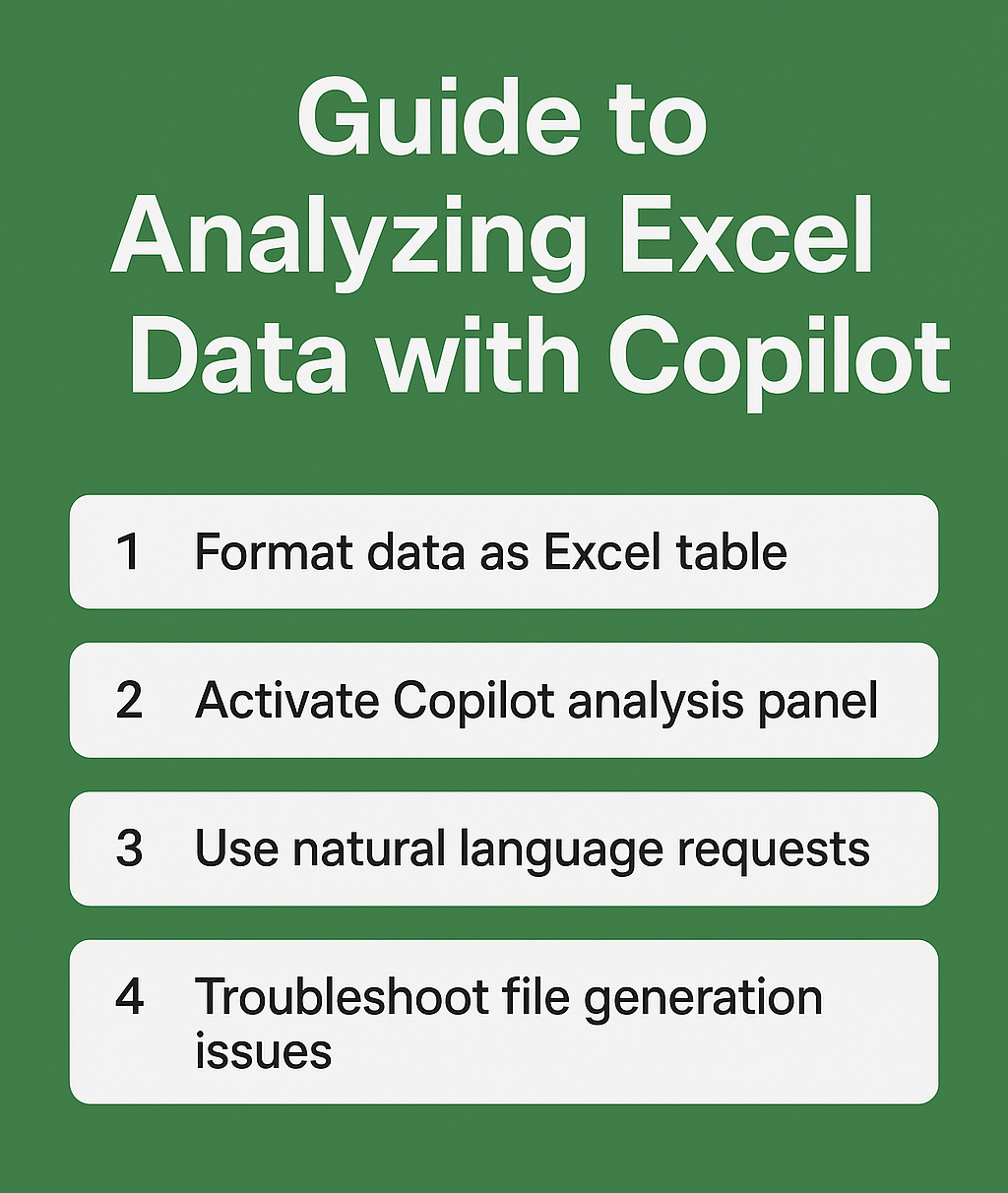 Guide to Analyzing Excel Data with Copilot

1 Format data as Excel table

2 Activate Copilot analysis panel

3 Use natural language requests

4 Troubleshoot file generation issues